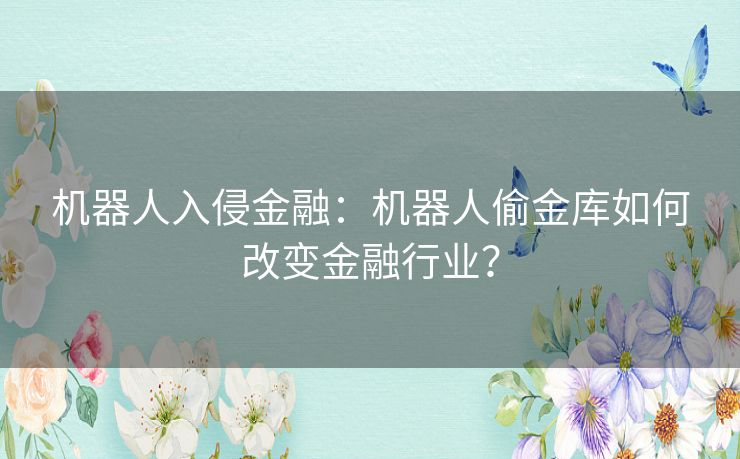 机器人入侵金融：机器人偷金库如何改变金融行业？